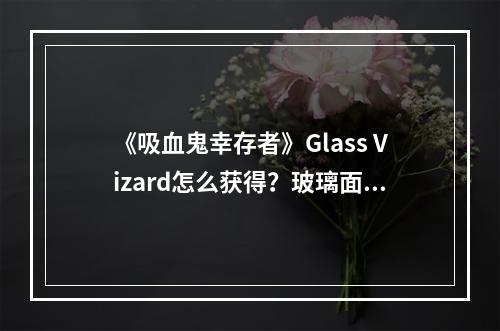 《吸血鬼幸存者》Glass Vizard怎么获得？玻璃面...